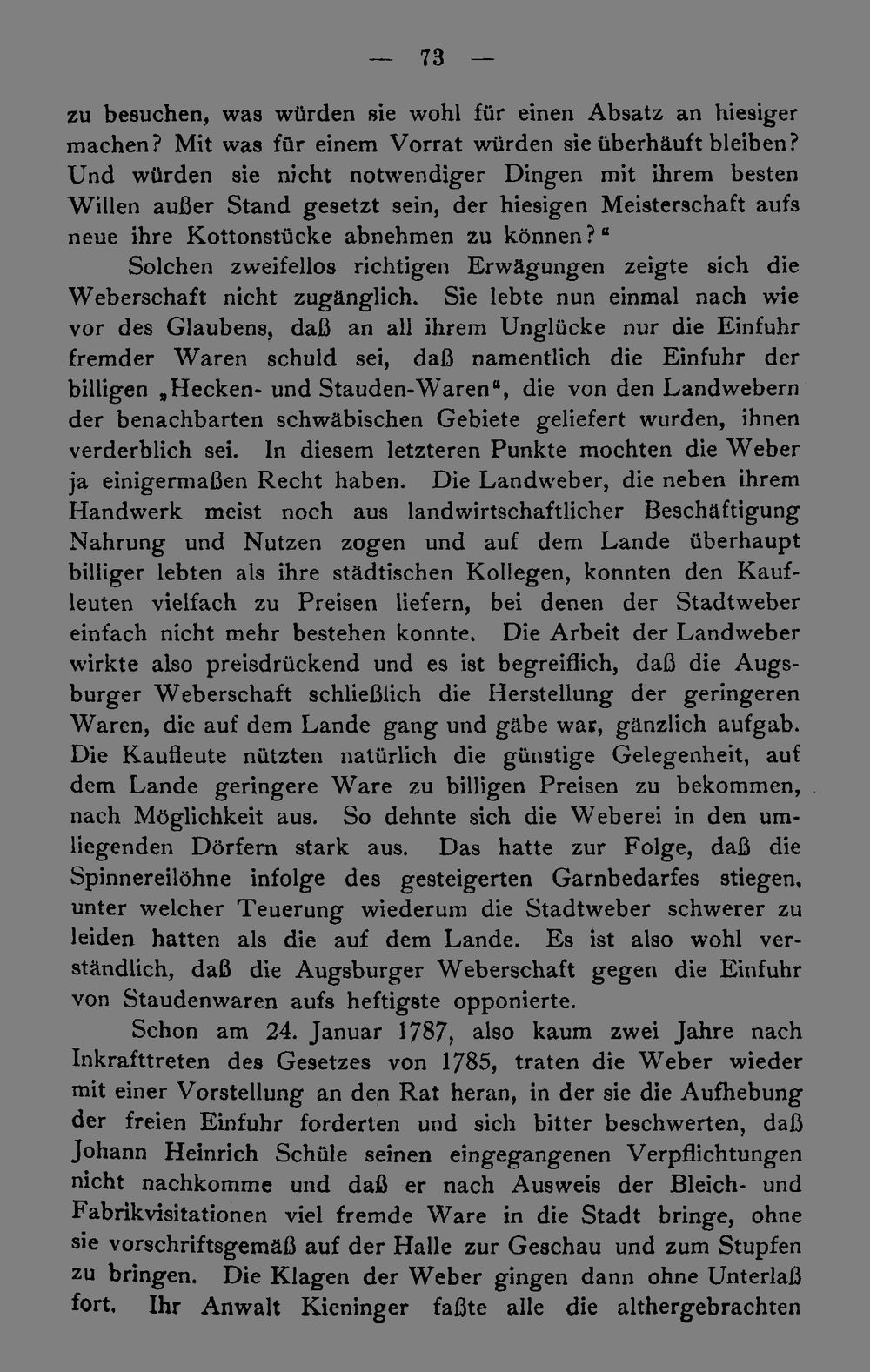 — 73 —

zu besuchen, was würden sie wohl für einen Absatz an hiesiger machen? Mit was für einem Vorrat würden sie überhäuft bleiben? Und würden sie nicht notwendiger Dingen mit ihrem besten Willen außer Stand gesetzt sein, der hiesigen Meisterschaft aufs neue ihre Kottonstücke abnehmen zu können?"

Solchen zweifellos richtigen Erwägungen zeigte sich die Weberschaft nicht zugänglich. Sie lebte nun einmal nach wie vor des Glaubens, daß an all ihrem Unglücke nur die Einfuhr fremder Waren schuld sei, daß namentlich die Einfuhr der billigen „Hecken- und Stauden-Waren", die von den Landwebern der benachbarten schwäbischen Gebiete geliefert wurden, ihnen verderblich sei. In diesem letzteren Punkte mochten die Weber ja einigermaßen Recht haben. Die Landweber, die neben ihrem Handwerk meist noch aus landwirtschaftlicher Beschäftigung Nahrung und Nutzen zogen und auf dem Lande überhaupt billiger lebten als ihre städtischen Kollegen, konnten den Kaufleuten vielfach zu Preisen liefern, bei denen der Stadtweber einfach nicht mehr bestehen konnte. Die Arbeit der Landweber wirkte also preisdrückend und es ist begreiflich, daß die Augsburger Weberschaft schließlich die Herstellung der geringeren Waren, die auf dem Lande gang und gäbe war, gänzlich aufgab. Die Kaufleute nützten natürlich die günstige Gelegenheit, auf dem Lande geringere Ware zu billigen Preisen zu bekommen, nach Möglichkeit aus. So dehnte sich die Weberei in den umliegenden Dörfern stark aus. Das hatte zur Folge, daß die Spinnereilöhne infolge des gesteigerten Garnbedarfes stiegen, unter welcher Teuerung wiederum die Stadtweber schwerer zu leiden hatten als die auf dem Lande. Es ist also wohl verständlich, daß die Augsburger Weberschaft gegen die Einfuhr von Staudenwaren aufs heftigste opponierte.

Schon am 24. Januar 1787, also kaum zwei Jahre nach Inkrafttreten des Gesetzes von 1785, traten die Weber wieder mit einer Vorstellung an den Rat heran, in der sie die Aufhebung der freien Einfuhr forderten und sich bitter beschwerten, daß Johann Heinrich Schüle seinen eingegangenen Verpflichtungen nicht nachkomme und daß er nach Ausweis der Bleich- und Fabrikvisitationen viel fremde Ware in die Stadt bringe, ohne sie vorschriftsgemäß auf der Halle zur Geschau und zum Stupfen zu bringen. Die Klagen der Weber gingen dann ohne Unterlaß fort. Ihr Anwalt Kieninger faßte alle die althergebrachten